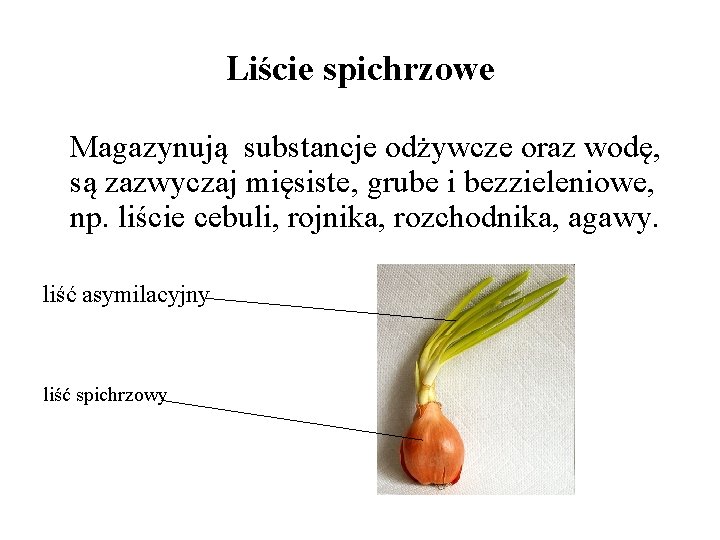 Liście spichrzowe

Magazynują substancje odżywcze oraz wodę, są zazwyczaj mięsiste, grube i bezzieleniowe, np. liście cebuli, rojnika, rozchodnika, agawy.

liść asymilacyjny

liść spichrzowy